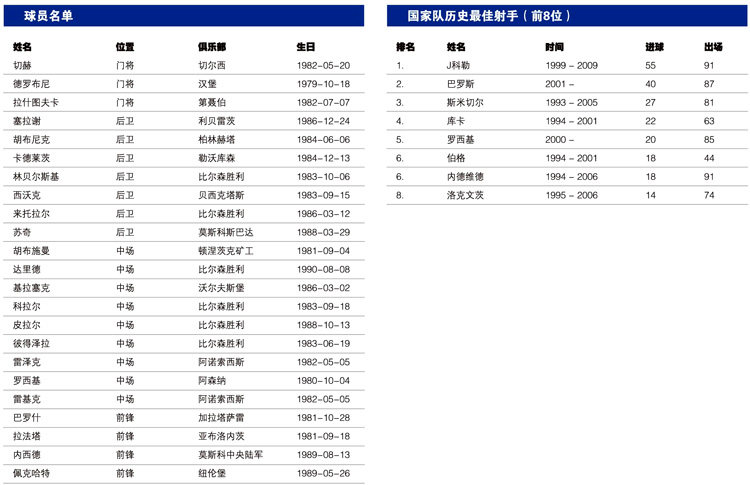 球员名单

| 姓名 | 位置 | 俱乐部 | 生日 |
|---|---|---|---|
| 切赫 | 门将 | 切尔西 | 1982-05-20 |
| 德罗布尼 | 门将 | 汉堡 | 1979-10-18 |
| 拉什图夫卡 | 门将 | 第聂伯 | 1982-07-07 |
| 塞拉谢 | 后卫 | 利贝雷茨 | 1986-12-24 |
| 胡布尼克 | 后卫 | 柏林赫塔 | 1984-06-06 |
| 卡德莱茨 | 后卫 | 勒沃库森 | 1984-12-13 |
| 林贝尔斯基 | 后卫 | 比尔森胜利 | 1983-10-06 |
| 西沃克 | 后卫 | 贝西克塔斯 | 1983-09-15 |
| 来托拉尔 | 后卫 | 比尔森胜利 | 1986-03-12 |
| 苏奇 | 后卫 | 莫斯科斯巴达 | 1988-03-29 |
| 胡布施曼 | 中场 | 顿涅茨克矿工 | 1981-09-04 |
| 达里德 | 中场 | 比尔森胜利 | 1990-08-08 |
| 基拉塞克 | 中场 | 沃尔夫斯堡 | 1986-03-02 |
| 科拉尔 | 中场 | 比尔森胜利 | 1983-09-18 |
| 皮拉尔 | 中场 | 比尔森胜利 | 1988-10-13 |
| 彼得泽拉 | 中场 | 比尔森胜利 | 1983-06-19 |
| 雷泽克 | 中场 | 阿诺索西斯 | 1982-05-05 |
| 罗西基 | 中场 | 阿森纳 | 1980-10-04 |
| 雷基克 | 中场 | 阿诺索西斯 | 1982-05-05 |
| 巴罗什 | 前锋 | 加拉塔萨雷 | 1981-10-28 |
| 拉法塔 | 前锋 | 亚布洛内茨 | 1981-09-18 |
| 内西德 | 前锋 | 莫斯科中央陆军 | 1989-08-13 |
| 佩克哈特 | 前锋 | 纽伦堡 | 1989-05-26 |

国家队历史最佳射手（前8位）

| 排名 | 姓名 | 时间 | 进球 | 出场 |
|---|---|---|---|---|
| 1. | J科勒 | 1999 - 2009 | 55 | 91 |
| 2. | 巴罗斯 | 2001 - | 40 | 87 |
| 3. | 斯米切尔 | 1993 - 2005 | 27 | 81 |
| 4. | 库卡 | 1994 - 2001 | 22 | 63 |
| 5. | 罗西基 | 2000 - | 20 | 85 |
| 6. | 伯格 | 1994 - 2001 | 18 | 44 |
| 6. | 内德维德 | 1994 - 2006 | 18 | 91 |
| 8. | 洛克文茨 | 1995 - 2006 | 14 | 74 |